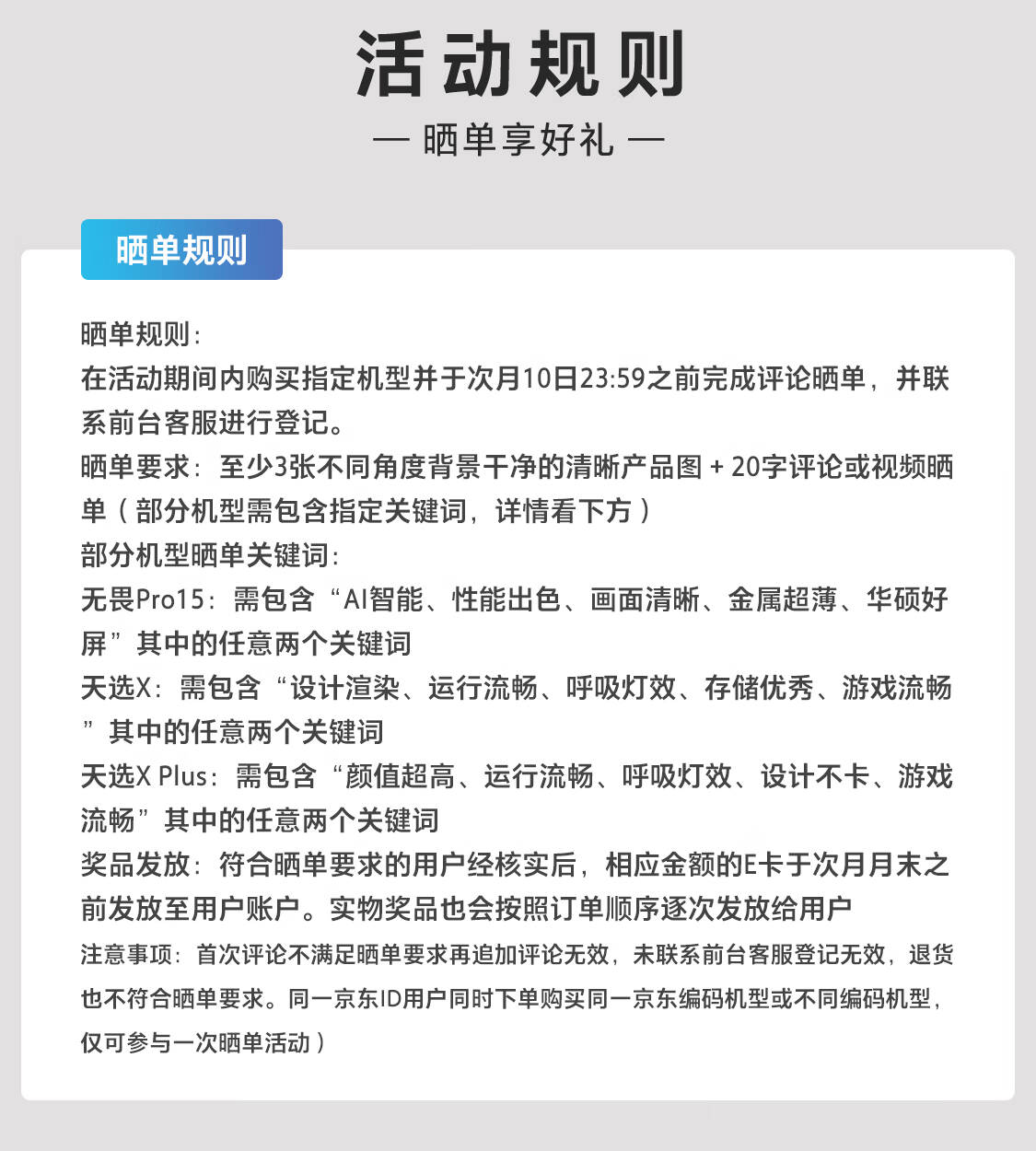 活动规则

— 晒单享好礼 —

晒单规则

晒单规则：
在活动期间内购买指定机型并于次月10日23:59之前完成评论晒单，并联系前台客服进行登记。
晒单要求：至少3张不同角度背景干净的清晰产品图 + 20字评论或视频晒单（部分机型需包含指定关键词，详情看下方）
部分机型晒单关键词：
无畏Pro15：需包含“AI智能、性能出色、画面清晰、金属超薄、华硕好屏”其中的任意两个关键词
天选X：需包含“设计渲染、运行流畅、呼吸灯效、存储优秀、游戏流畅”其中的任意两个关键词
天选X Plus：需包含“颜值超高、运行流畅、呼吸灯效、设计不卡、游戏流畅”其中的任意两个关键词
奖品发放：符合晒单要求的用户经核实后，相应金额的E卡于次月月末之前发放至用户账户。实物奖品也会按照订单顺序逐次发放给用户
注意事项：首次评论不满足晒单要求再追加评论无效，未联系前台客服登记无效，退货也不符合晒单要求。同一京东ID用户同时下单购买同一京东编码机型或不同编码机型，仅可参与一次晒单活动）